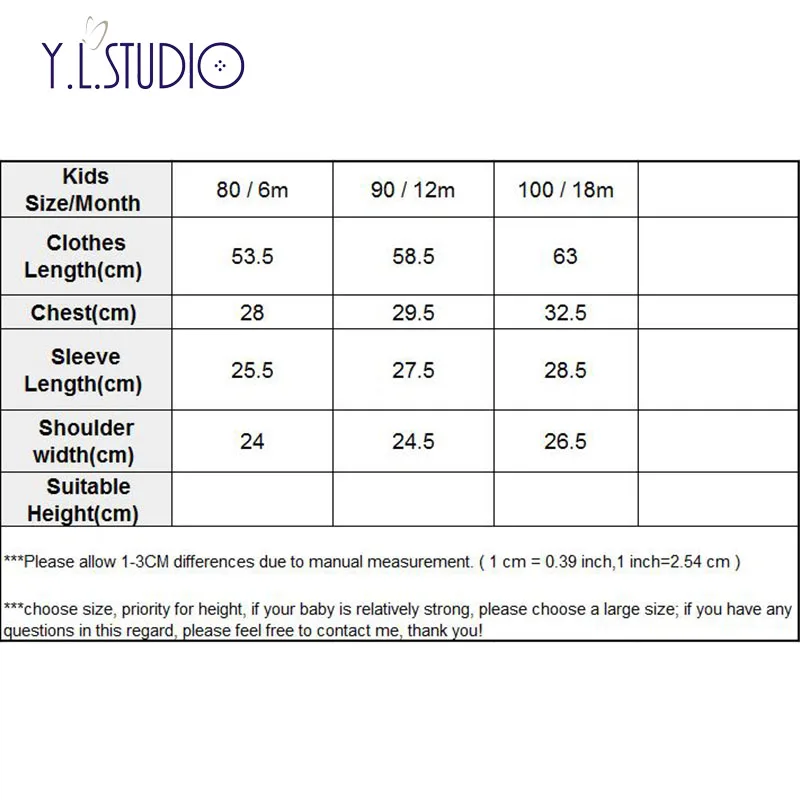 Y.L.STUDIO

| Kids Size/Month | 80 / 6m | 90 / 12m | 100 / 18m | |
|---|---|---|---|---|
| Clothes Length(cm) | 53.5 | 58.5 | 63 | |
| Chest(cm) | 28 | 29.5 | 32.5 | |
| Sleeve Length(cm) | 25.5 | 27.5 | 28.5 | |
| Shoulder width(cm) | 24 | 24.5 | 26.5 | |
| Suitable Height(cm) | | | | |

***Please allow 1-3CM differences due to manual measurement. ( 1 cm = 0.39 inch,1 inch=2.54 cm )

***choose size, priority for height, if your baby is relatively strong, please choose a large size; if you have any questions in this regard, please feel free to contact me, thank you!